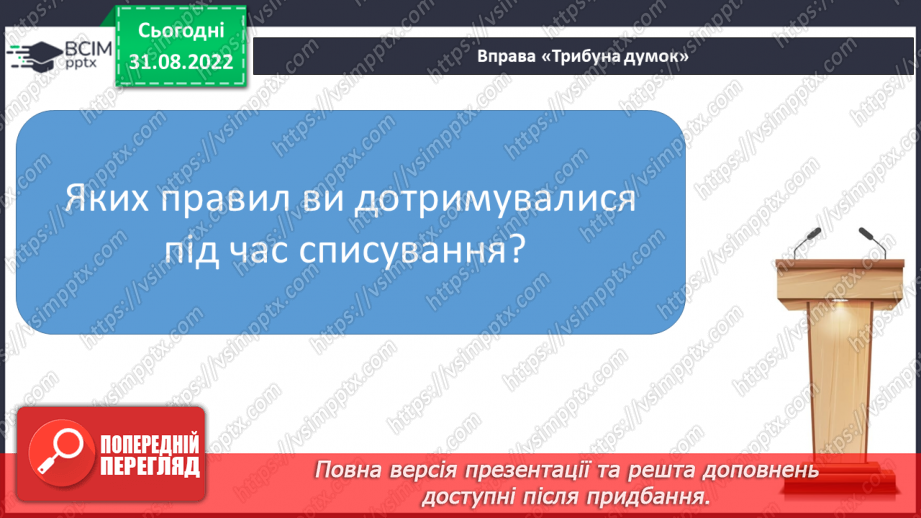 ВСІМ pptx

Сьогодні 31.08.2022

Вправа «Трибуна думок»

Яких правил ви дотримувалися під час списування?

https://vsimpptx.com

ПОПЕРЕДНІЙ ПЕРЕГЛЯД

Повна версія презентації та решта доповнень доступні після придбання.